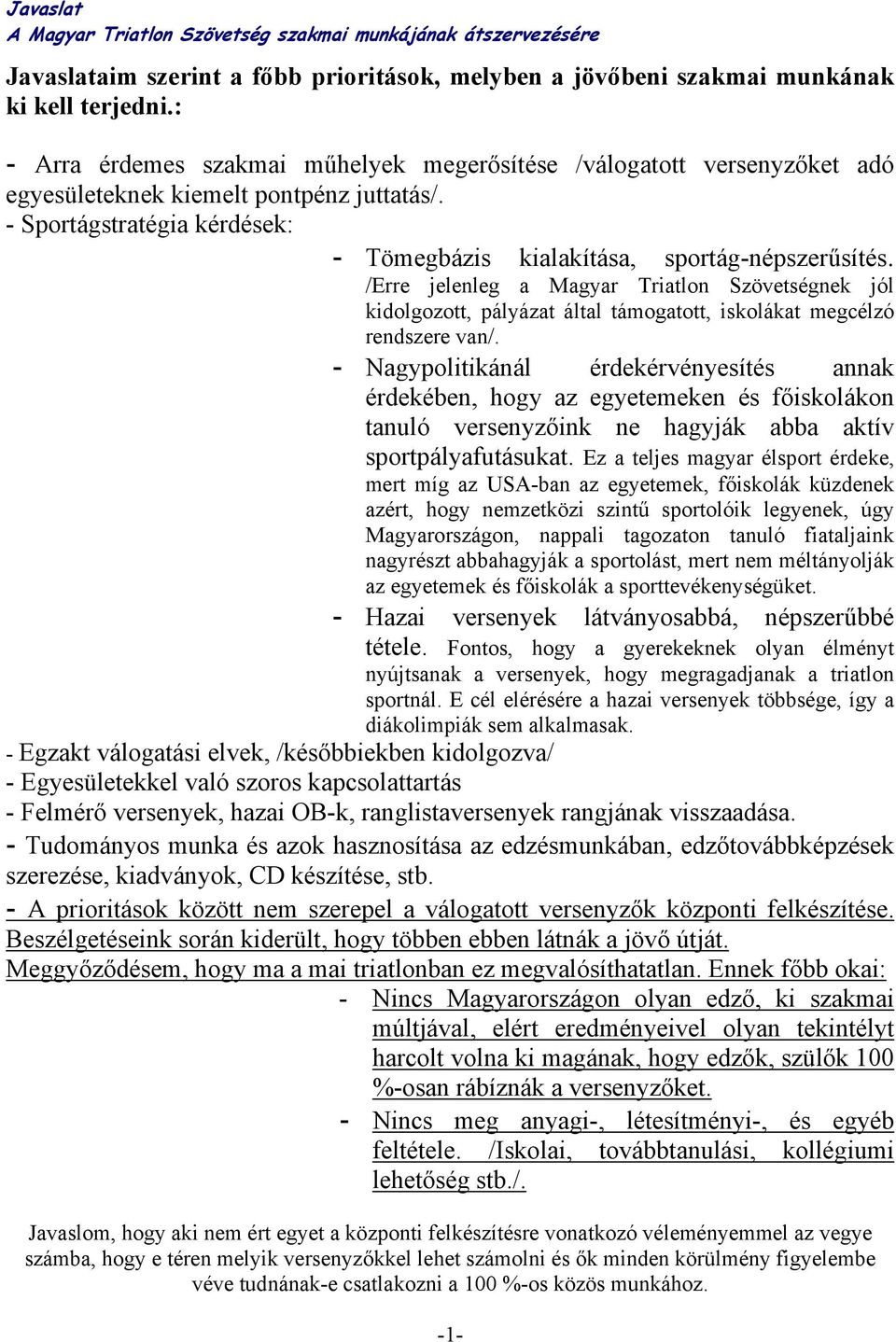 Javaslat
A Magyar Triatlon Szövetség szakmai munkájának átszervezésére

Javaslataim szerint a főbb prioritások, melyben a jövőbeni szakmai munkának ki kell terjedni.:

- Arra érdemes szakmai műhelyek megerősítése /válogatott versenyzőket adó egyesületeknek kiemelt pontpénz juttatás/.
- Sportágstratégia kérdések:
- Tömegbázis kialakítása, sportág-népszerűsítés. /Erre jelenleg a Magyar Triatlon Szövetségnek jól kidolgozott, pályázat által támogatott, iskolákat megcélzó rendszere van/.
- Nagypolitikánál érdekérvényesítés annak érdekében, hogy az egyetemeken és főiskolákon tanuló versenyzőink ne hagyják abba aktív sportpályafutásukat. Ez a teljes magyar élsport érdeke, mert míg az USA-ban az egyetemek, főiskolák küzdenek azért, hogy nemzetközi szintű sportolóik legyenek, úgy Magyarországon, nappali tagozaton tanuló fiataljaink nagyrészt abbahagyják a sportolást, mert nem méltányolják az egyetemek és főiskolák a sporttevékenységüket.
- Hazai versenyek látványosabbá, népszerűbbé tétele. Fontos, hogy a gyerekeknek olyan élményt nyújtsanak a versenyek, hogy megragadjanak a triatlon sportnál. E cél elérésére a hazai versenyek többsége, így a diákolimpiák sem alkalmasak.
- Egzakt válogatási elvek, /későbbiekben kidolgozva/
- Egyesületekkel való szoros kapcsolattartás
- Felmérő versenyek, hazai OB-k, ranglistaversenyek rangjának visszaadása.
- Tudományos munka és azok hasznosítása az edzésmunkában, edzőtovábbképzések szerezése, kiadványok, CD készítése, stb.
- A prioritások között nem szerepel a válogatott versenyzők központi felkészítése. Beszélgetéseink során kiderült, hogy többen ebben látnák a jövő útját. Meggyőződésem, hogy ma a mai triatlonban ez megvalósíthatatlan. Ennek főbb okai:
- Nincs Magyarországon olyan edző, ki szakmai múltjával, elért eredményeivel olyan tekintélyt harcolt volna ki magának, hogy edzők, szülők 100 %-osan rábíznák a versenyzőket.
- Nincs meg anyagi-, létesítményi-, és egyéb feltétele. /Iskolai, továbbtanulási, kollégiumi lehetőség stb./.

Javaslom, hogy aki nem ért egyet a központi felkészítésre vonatkozó véleményemmel az vegye számba, hogy e téren melyik versenyzőkkel lehet számolni és ők minden körülmény figyelembe véve tudnának-e csatlakozni a 100 %-os közös munkához.

-1-